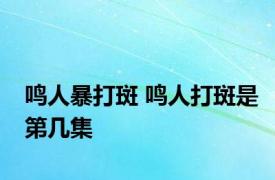 鸣人暴打斑 鸣人打斑是第几集